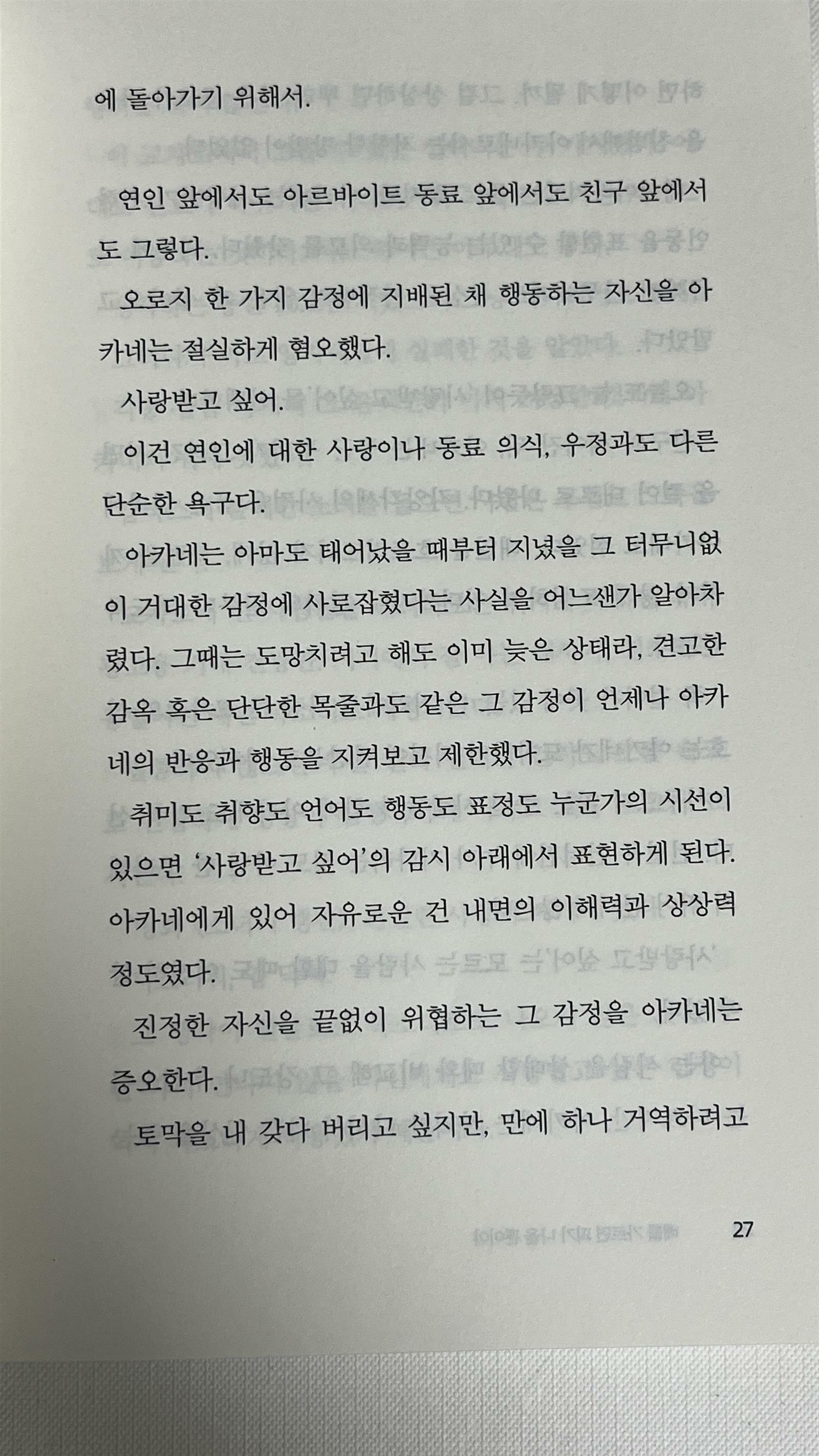 에 돌아가기 위해서.

연인 앞에서도 아르바이트 동료 앞에서도 친구 앞에서도 그렇다.

오로지 한 가지 감정에 지배된 채 행동하는 자신을 아카네는 절실하게 혐오했다.

사랑받고 싶어.

이건 연인에 대한 사랑이나 동료 의식, 우정과도 다른 단순한 욕구다.

아카네는 아마도 태어났을 때부터 지녔을 그 터무니없이 거대한 감정에 사로잡혔다는 사실을 어느샌가 알아차렸다. 그때는 도망치려고 해도 이미 늦은 상태라, 견고한 감옥 혹은 단단한 목줄과도 같은 그 감정이 언제나 아카네의 반응과 행동을 지켜보고 제한했다.

취미도 취향도 언어도 행동도 표정도 누군가의 시선이 있으면 '사랑받고 싶어'의 감시 아래에서 표현하게 된다. 아카네에게 있어 자유로운 건 내면의 이해력과 상상력 정도였다.

진정한 자신을 끝없이 위협하는 그 감정을 아카네는 증오한다.

토막을 내 갖다 버리고 싶지만, 만에 하나 거역하려고

27